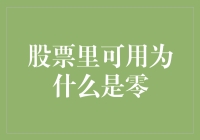 股票里可用为什么是零